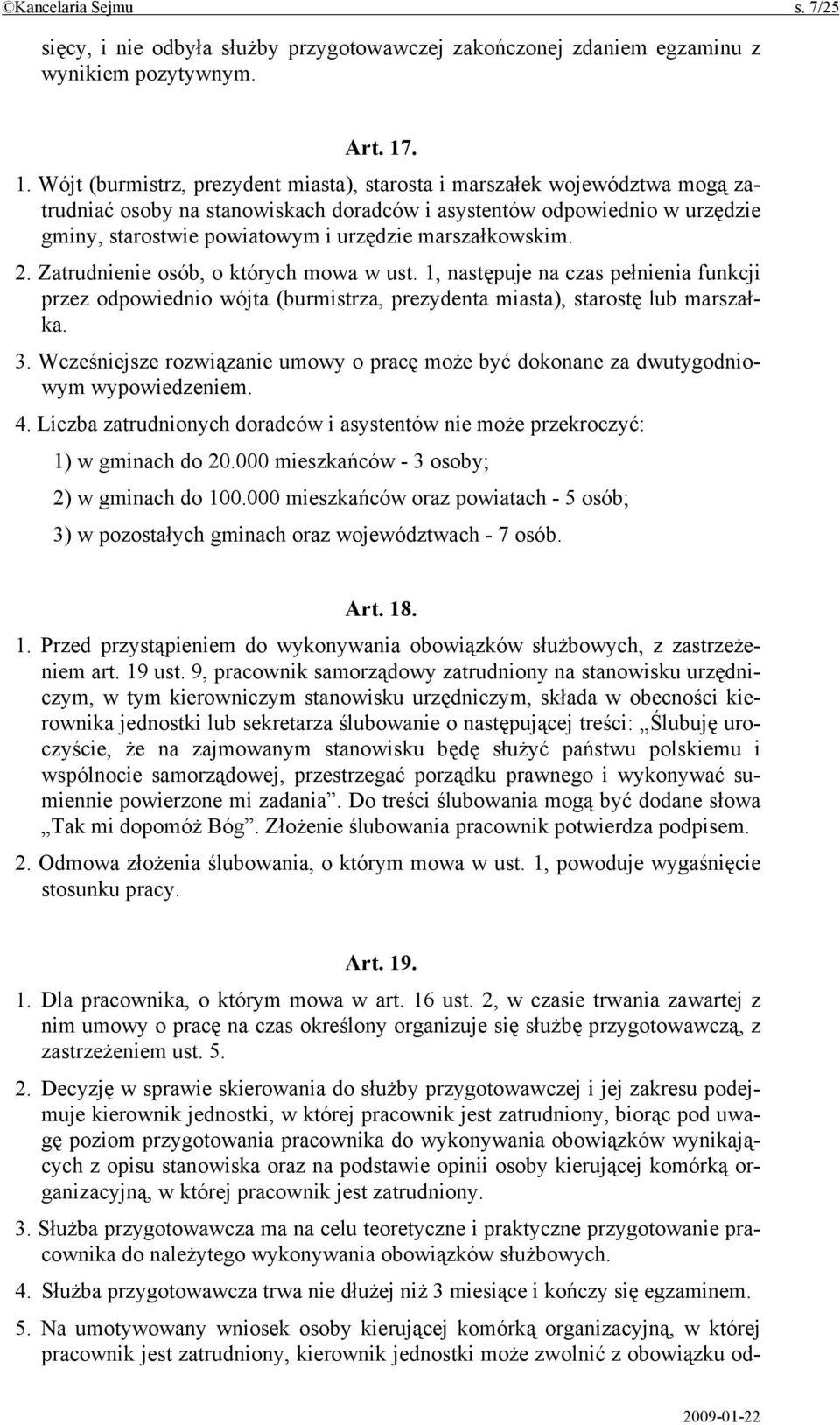 ©Kancelaria Sejmu s. 7/25

sięcy, i nie odbyła służby przygotowawczej zakończonej zdaniem egzaminu z wynikiem pozytywnym.

Art. 17.

1. Wójt (burmistrz, prezydent miasta), starosta i marszałek województwa mogą zatrudniać osoby na stanowiskach doradców i asystentów odpowiednio w urzędzie gminy, starostwie powiatowym i urzędzie marszałkowskim.

2. Zatrudnienie osób, o których mowa w ust. 1, następuje na czas pełnienia funkcji przez odpowiednio wójta (burmistrza, prezydenta miasta), starostę lub marszałka.

3. Wcześniejsze rozwiązanie umowy o pracę może być dokonane za dwutygodniowym wypowiedzeniem.

4. Liczba zatrudnionych doradców i asystentów nie może przekroczyć:

1) w gminach do 20.000 mieszkańców - 3 osoby;

2) w gminach do 100.000 mieszkańców oraz powiatach - 5 osób;

3) w pozostałych gminach oraz województwach - 7 osób.

Art. 18.

1. Przed przystąpieniem do wykonywania obowiązków służbowych, z zastrzeżeniem art. 19 ust. 9, pracownik samorządowy zatrudniony na stanowisku urzędniczym, w tym kierowniczym stanowisku urzędniczym, składa w obecności kierownika jednostki lub sekretarza ślubowanie o następującej treści: „Ślubuję uroczyście, że na zajmowanym stanowisku będę służyć państwu polskiemu i wspólnocie samorządowej, przestrzegać porządku prawnego i wykonywać sumiennie powierzone mi zadania”. Do treści ślubowania mogą być dodane słowa „Tak mi dopomóż Bóg”. Złożenie ślubowania pracownik potwierdza podpisem.

2. Odmowa złożenia ślubowania, o którym mowa w ust. 1, powoduje wygaśnięcie stosunku pracy.

Art. 19.

1. Dla pracownika, o którym mowa w art. 16 ust. 2, w czasie trwania zawartej z nim umowy o pracę na czas określony organizuje się służbę przygotowawczą, z zastrzeżeniem ust. 5.

2. Decyzję w sprawie skierowania do służby przygotowawczej i jej zakresu podejmuje kierownik jednostki, w której pracownik jest zatrudniony, biorąc pod uwagę poziom przygotowania pracownika do wykonywania obowiązków wynikających z opisu stanowiska oraz na podstawie opinii osoby kierującej komórką organizacyjną, w której pracownik jest zatrudniony.

3. Służba przygotowawcza ma na celu teoretyczne i praktyczne przygotowanie pracownika do należytego wykonywania obowiązków służbowych.

4. Służba przygotowawcza trwa nie dłużej niż 3 miesiące i kończy się egzaminem.

5. Na umotywowany wniosek osoby kierującej komórką organizacyjną, w której pracownik jest zatrudniony, kierownik jednostki może zwolnić z obowiązku od-

2009-01-22